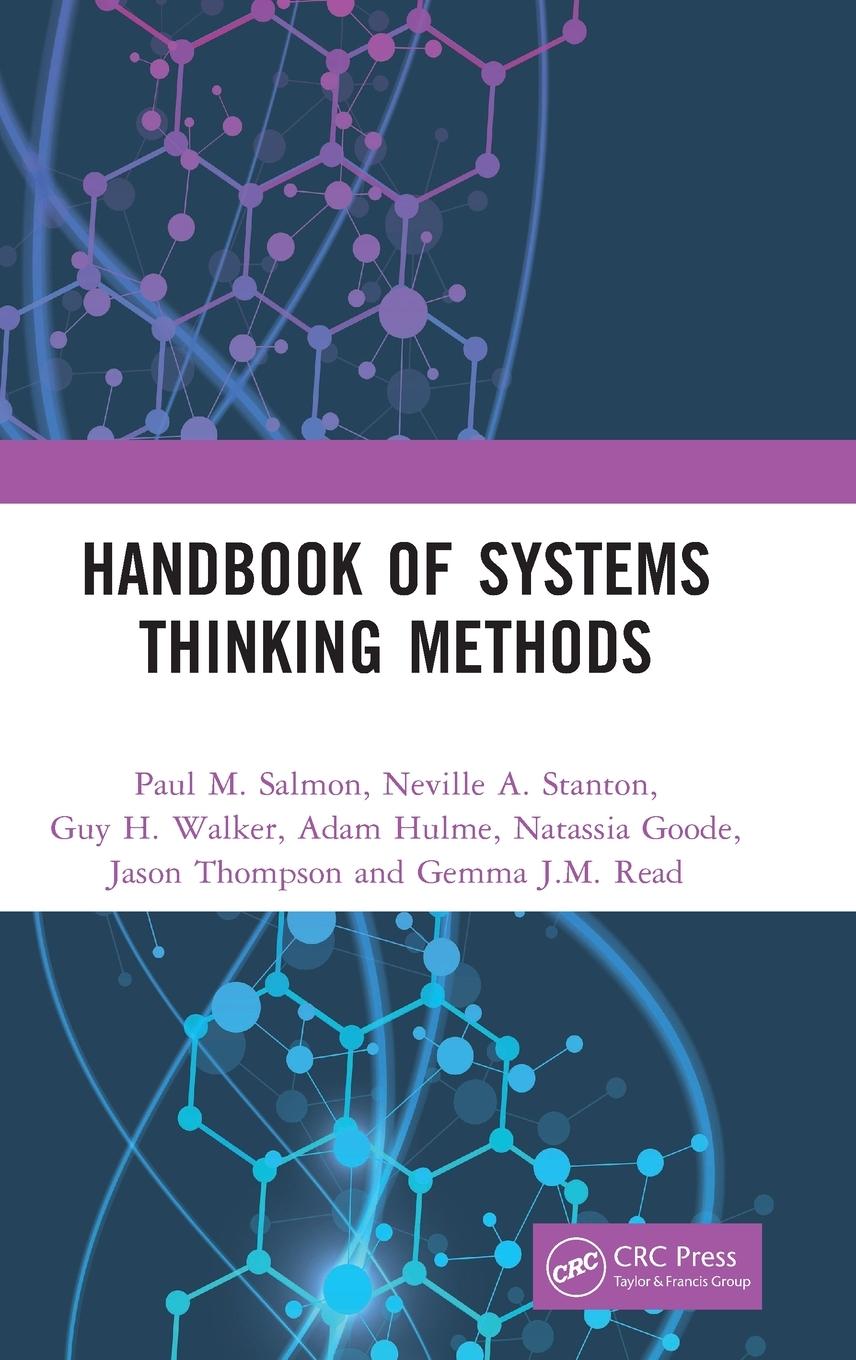 HANDBOOK OF SYSTEMS THINKING METHODS

Paul M. Salmon, Neville A. Stanton, Guy H. Walker, Adam Hulme, Natassia Goode, Jason Thompson and Gemma J.M. Read

CRC

CRC Press
Taylor & Francis Group